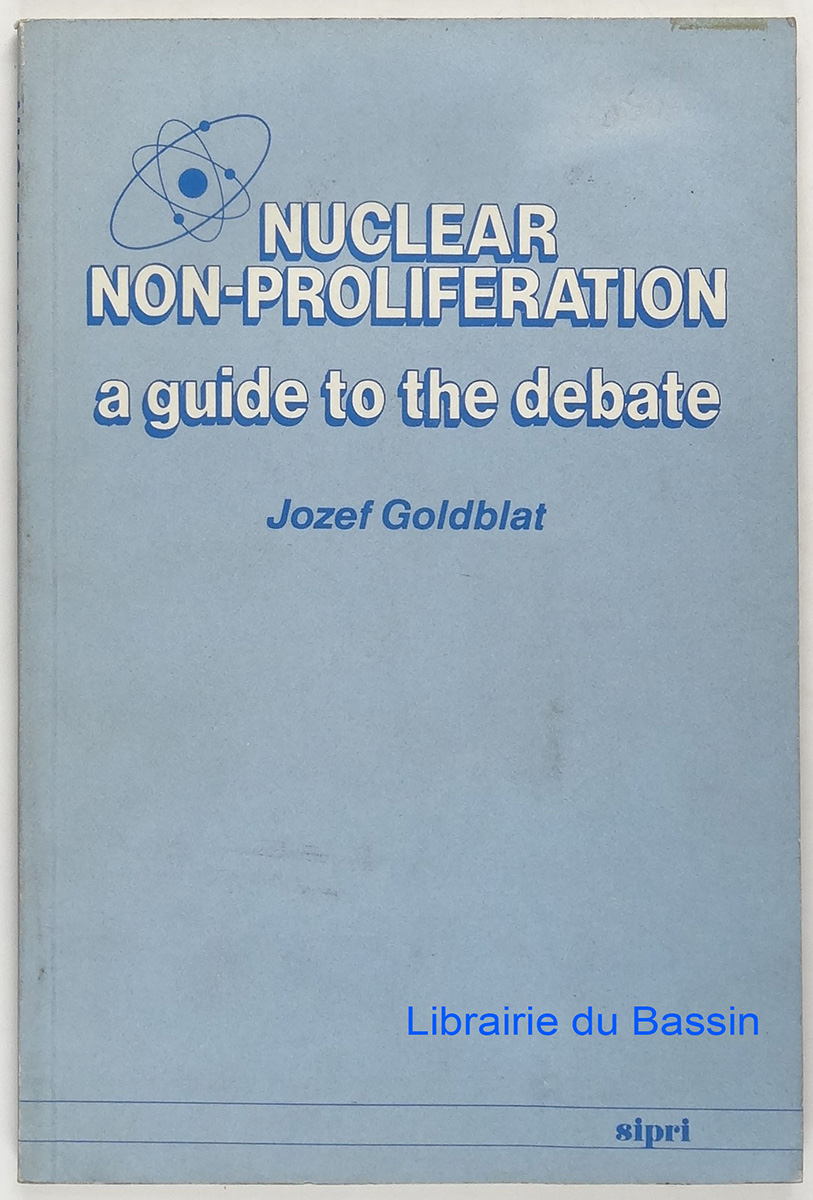 NUCLEAR
NON-PROLIFERATION
a guide to the debate

Jozef Goldblat

sipri

Librairie du Bassin